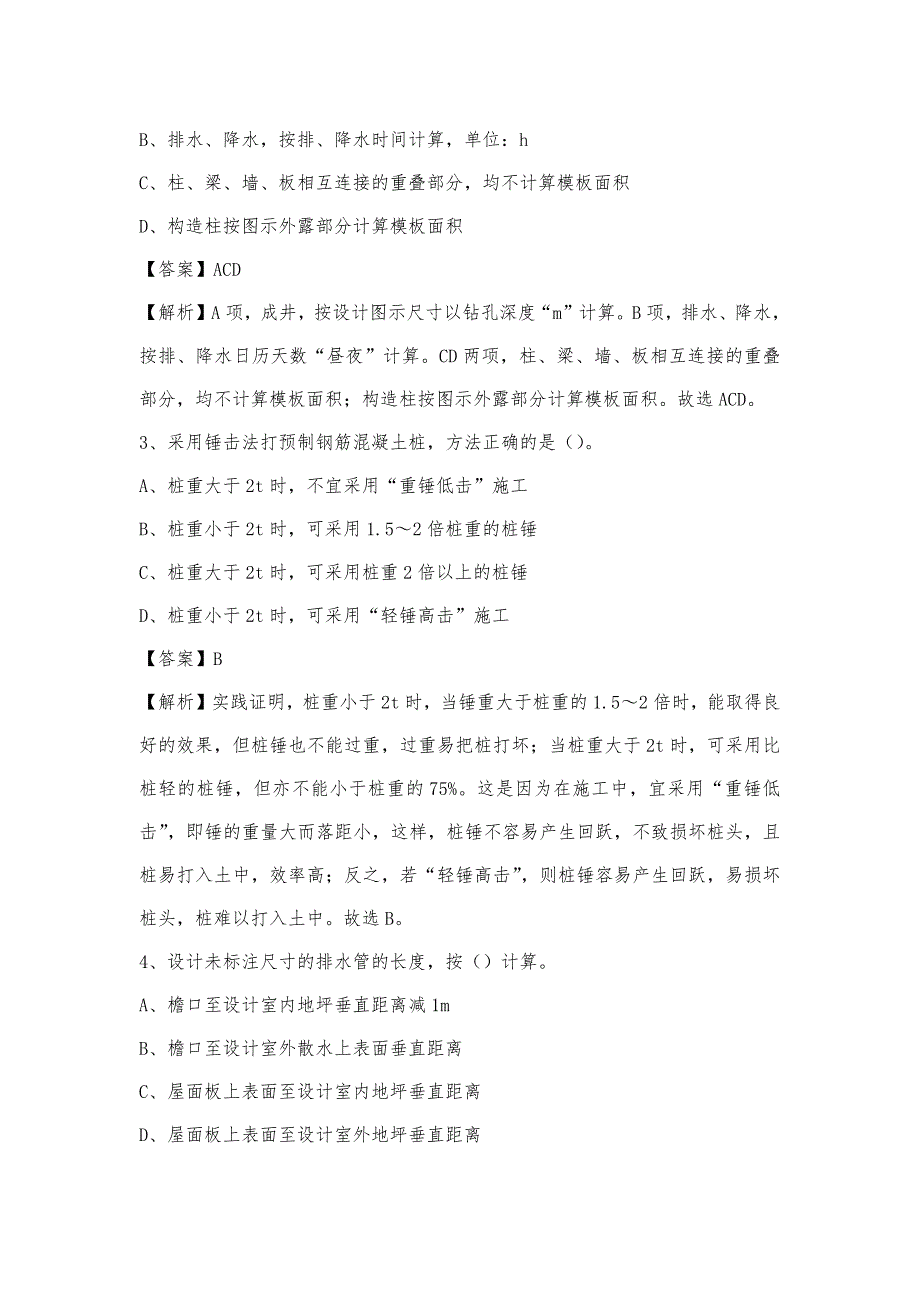 B、排水、降水，按排、降水时间计算，单位：h

C、柱、梁、墙、板相互连接的重叠部分，均不计算模板面积

D、构造柱按图示外露部分计算模板面积

【答案】ACD

【解析】A项，成井，按设计图示尺寸以钻孔深度“m”计算。B项，排水、降水，按排、降水日历天数“昼夜”计算。CD两项，柱、梁、墙、板相互连接的重叠部分，均不计算模板面积；构造柱按图示外露部分计算模板面积。故选ACD。

3、采用锤击法打预制钢筋混凝土桩，方法正确的是()。

A、桩重大于2t时，不宜采用“重锤低击”施工

B、桩重小于2t时，可采用1.5～2倍桩重的桩锤

C、桩重大于2t时，可采用桩重2倍以上的桩锤

D、桩重小于2t时，可采用“轻锤高击”施工

【答案】B

【解析】实践证明，桩重小于2t时，当锤重大于桩重的1.5～2倍时，能取得良好的效果，但桩锤也不能过重，过重易把桩打坏；当桩重大于2t时，可采用比桩轻的桩锤，但亦不能小于桩重的75%。这是因为在施工中，宜采用“重锤低击”，即锤的重量大而落距小，这样，桩锤不容易产生回跃，不致损坏桩头，且桩易打入土中，效率高；反之，若“轻锤高击”，则桩锤容易产生回跃，易损坏桩头，桩难以打入土中。故选B。

4、设计未标注尺寸的排水管的长度，按()计算。

A、檐口至设计室内地坪垂直距离减1m

B、檐口至设计室外散水上表面垂直距离

C、屋面板上表面至设计室内地坪垂直距离

D、屋面板上表面至设计室外地坪垂直距离